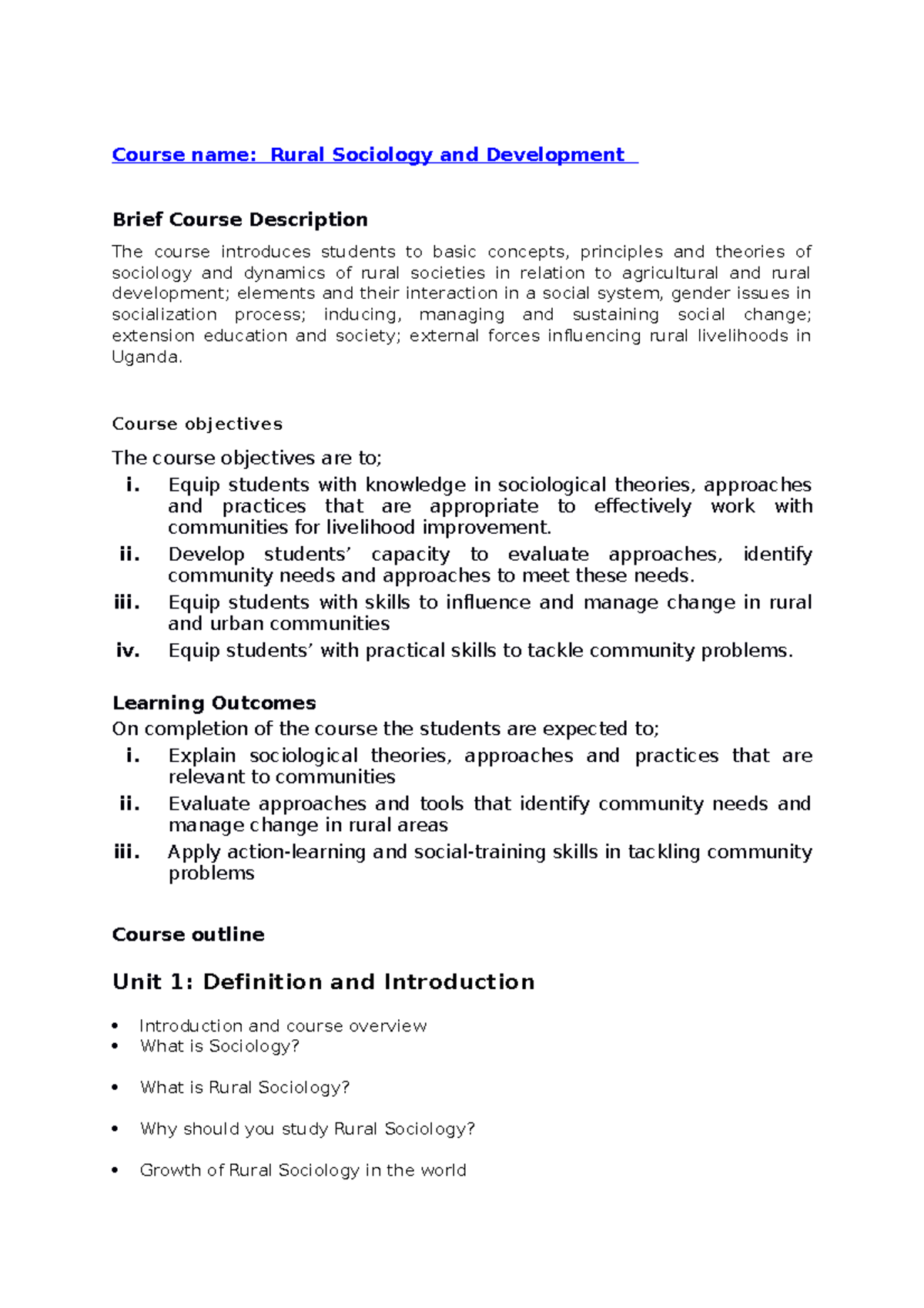 Course name: Rural Sociology and Development

Brief Course Description

The course introduces students to basic concepts, principles and theories of sociology and dynamics of rural societies in relation to agricultural and rural development; elements and their interaction in a social system, gender issues in socialization process; inducing, managing and sustaining social change; extension education and society; external forces influencing rural livelihoods in Uganda.

Course objectives

The course objectives are to;
i. Equip students with knowledge in sociological theories, approaches and practices that are appropriate to effectively work with communities for livelihood improvement.
ii. Develop students' capacity to evaluate approaches, identify community needs and approaches to meet these needs.
iii. Equip students with skills to influence and manage change in rural and urban communities
iv. Equip students' with practical skills to tackle community problems.

Learning Outcomes
On completion of the course the students are expected to;
i. Explain sociological theories, approaches and practices that are relevant to communities
ii. Evaluate approaches and tools that identify community needs and manage change in rural areas
iii. Apply action-learning and social-training skills in tackling community problems

Course outline

Unit 1: Definition and Introduction

• Introduction and course overview
• What is Sociology?
• What is Rural Sociology?
• Why should you study Rural Sociology?
• Growth of Rural Sociology in the world